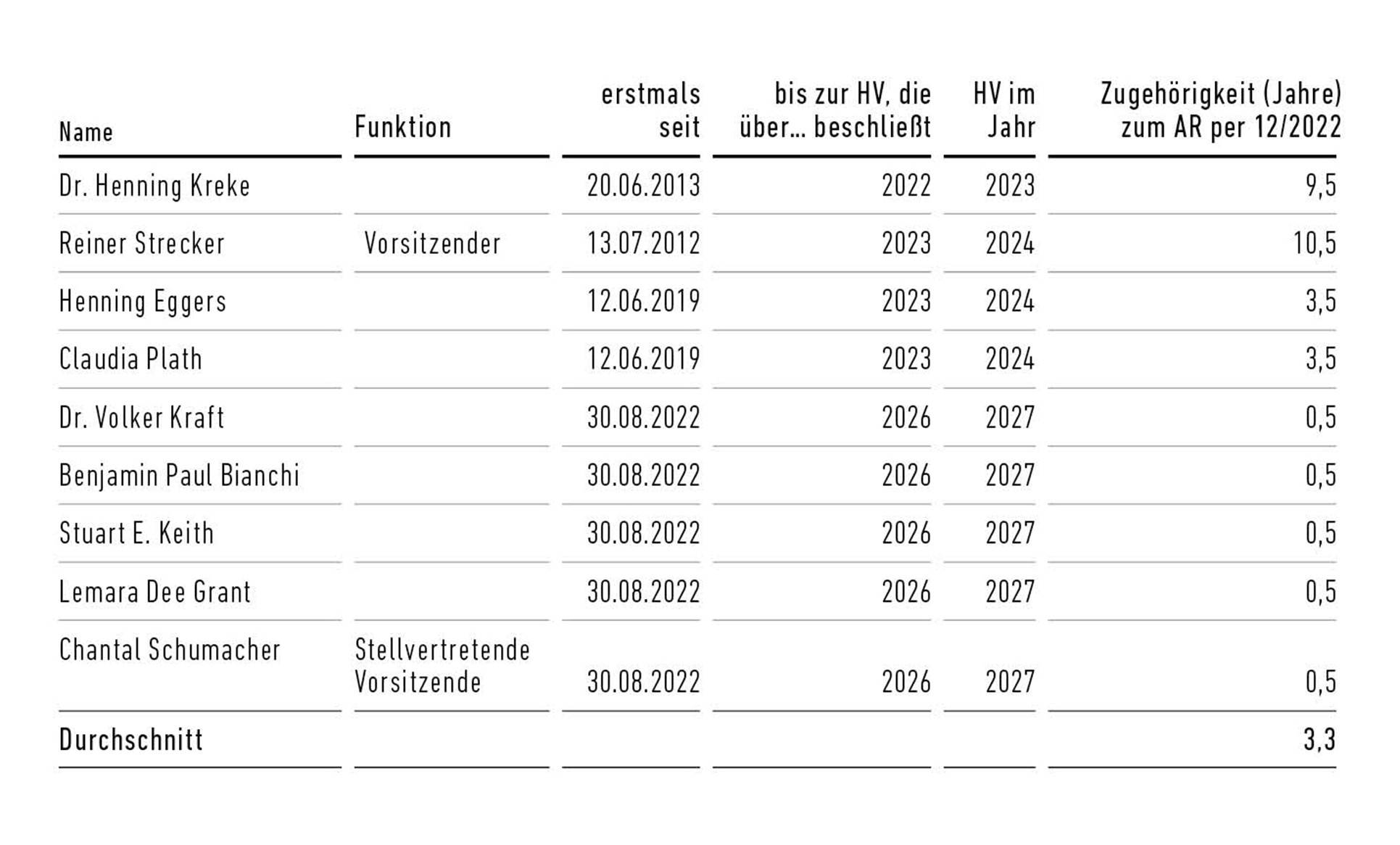 | Name | Funktion | erstmals seit | bis zur HV, die über... beschließt | HV im Jahr | Zugehörigkeit (Jahre) zum AR per 12/2022 |
|---|---|---|---|---|---|
| Dr. Henning Kreke | | 20.06.2013 | 2022 | 2023 | 9,5 |
| Reiner Strecker | Vorsitzender | 13.07.2012 | 2023 | 2024 | 10,5 |
| Henning Eggers | | 12.06.2019 | 2023 | 2024 | 3,5 |
| Claudia Plath | | 12.06.2019 | 2023 | 2024 | 3,5 |
| Dr. Volker Kraft | | 30.08.2022 | 2026 | 2027 | 0,5 |
| Benjamin Paul Bianchi | | 30.08.2022 | 2026 | 2027 | 0,5 |
| Stuart E. Keith | | 30.08.2022 | 2026 | 2027 | 0,5 |
| Lemara Dee Grant | | 30.08.2022 | 2026 | 2027 | 0,5 |
| Chantal Schumacher | Stellvertretende Vorsitzende | 30.08.2022 | 2026 | 2027 | 0,5 |
| Durchschnitt | | | | | 3,3 |